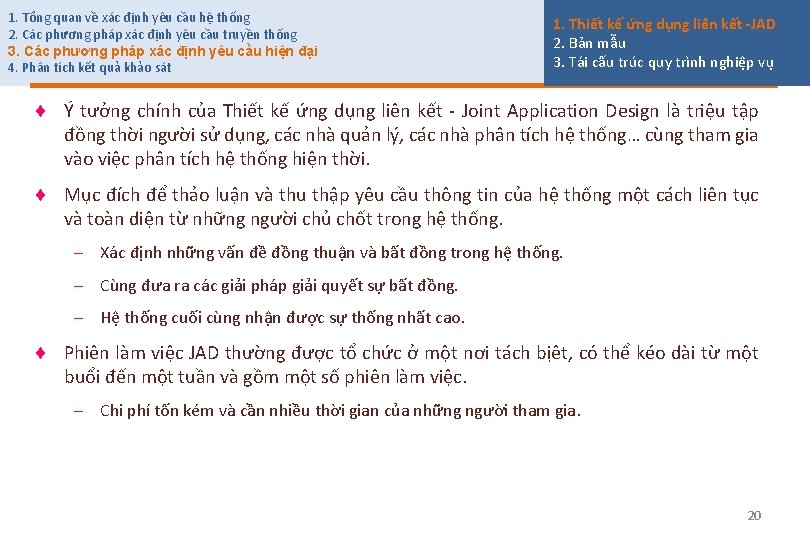 1. Tổng quan về xác định yêu cầu hệ thống
2. Các phương pháp xác định yêu cầu truyền thống
3. Các phương pháp xác định yêu cầu hiện đại
4. Phân tích kết quả khảo sát

1. Thiết kế ứng dụng liên kết -JAD
2. Bản mẫu
3. Tái cấu trúc quy trình nghiệp vụ

♦ Ý tưởng chính của Thiết kế ứng dụng liên kết - Joint Application Design là triệu tập đồng thời người sử dụng, các nhà quản lý, các nhà phân tích hệ thống… cùng tham gia vào việc phân tích hệ thống hiện thời.

♦ Mục đích để thảo luận và thu thập yêu cầu thông tin của hệ thống một cách liên tục và toàn diện từ những người chủ chốt trong hệ thống.

– Xác định những vấn đề đồng thuận và bất đồng trong hệ thống.

– Cùng đưa ra các giải pháp giải quyết sự bất đồng.

– Hệ thống cuối cùng nhận được sự thống nhất cao.

♦ Phiên làm việc JAD thường được tổ chức ở một nơi tách biệt, có thể kéo dài từ một buổi đến một tuần và gồm một số phiên làm việc.

– Chi phí tốn kém và cần nhiều thời gian của những người tham gia.

20